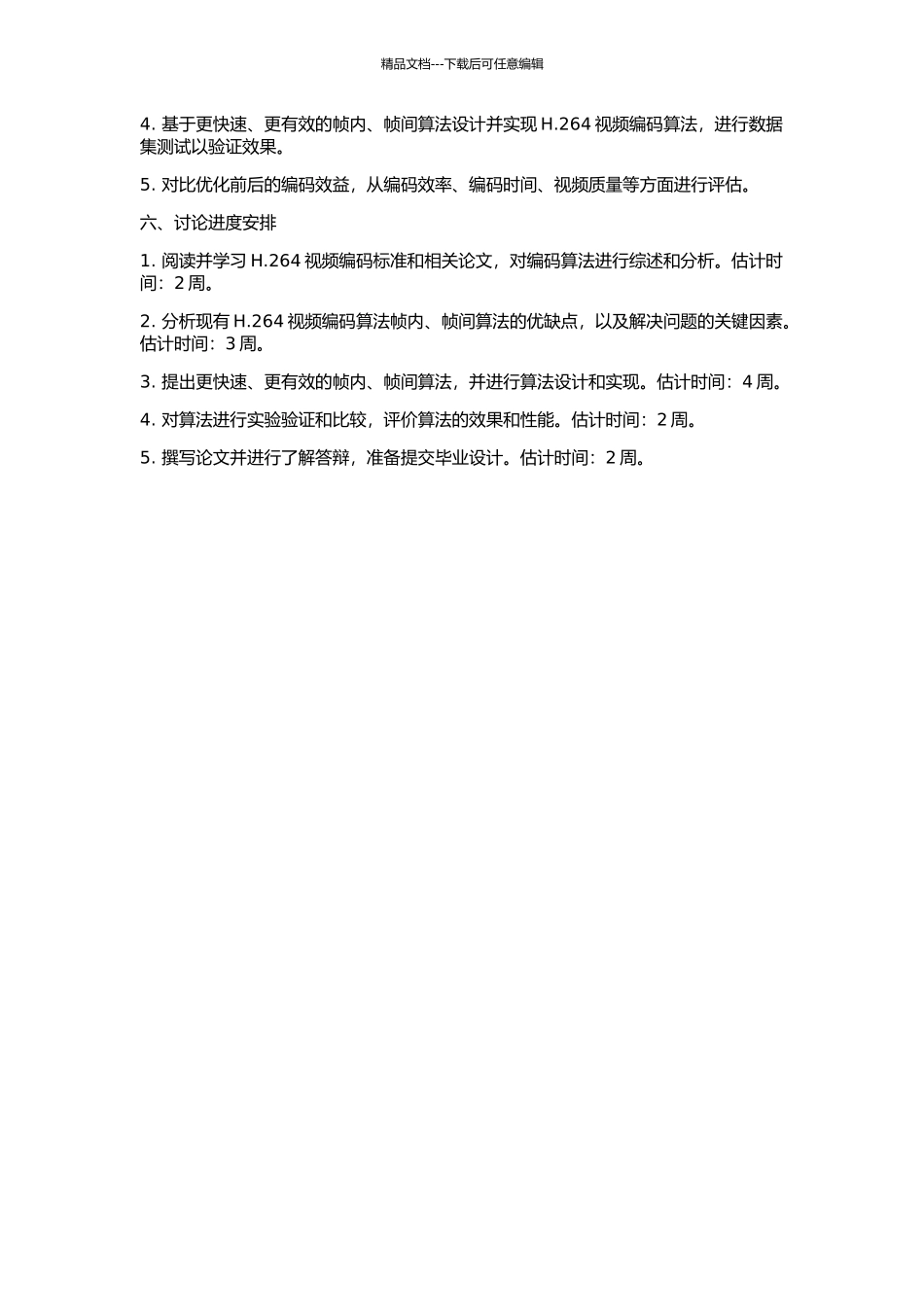 精品文档---下载后可任意编辑

4. 基于更快速、更有效的帧内、帧间算法设计并实现 H.264 视频编码算法，进行数据集测试以验证效果。

5. 对比优化前后的编码效益，从编码效率、编码时间、视频质量等方面进行评估。

六、讨论进度安排

1. 阅读并学习 H.264 视频编码标准和相关论文，对编码算法进行综述和分析。估计时间：2 周。

2. 分析现有 H.264 视频编码算法帧内、帧间算法的优缺点，以及解决问题的关键因素。估计时间：3 周。

3. 提出更快速、更有效的帧内、帧间算法，并进行算法设计和实现。估计时间：4 周。

4. 对算法进行实验验证和比较，评价算法的效果和性能。估计时间：2 周。

5. 撰写论文并进行了解答辩，准备提交毕业设计。估计时间：2 周。